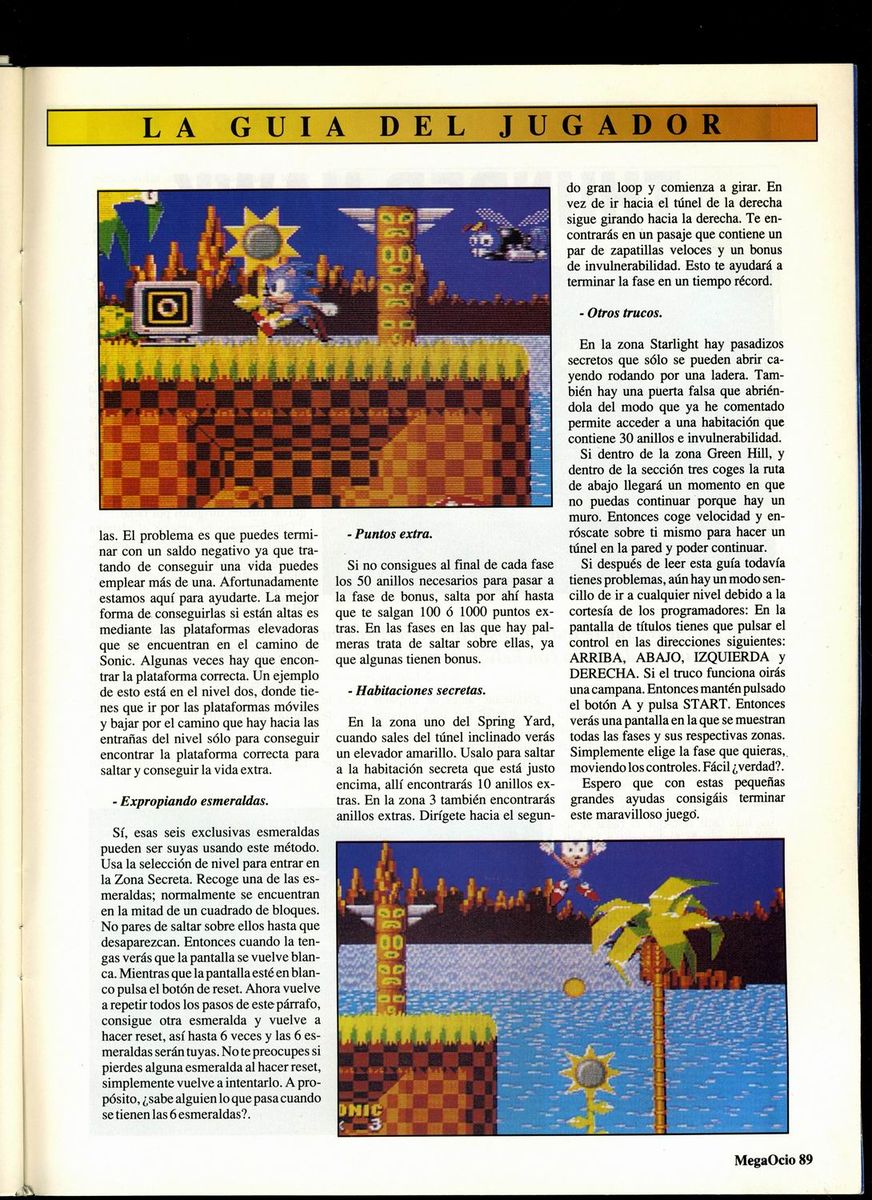 LA GUIA DEL JUGADOR

las. El problema es que puedes terminar con un saldo negativo ya que tratando de conseguir una vida puedes emplear más de una. Afortunadamente estamos aquí para ayudarte. La mejor forma de conseguirlas si están altas es mediante las plataformas elevadoras que se encuentran en el camino de Sonic. Algunas veces hay que encontrar la plataforma correcta. Un ejemplo de esto está en el nivel dos, donde tienes que ir por las plataformas móviles y bajar por el camino que hay hacia las entrañas del nivel sólo para conseguir encontrar la plataforma correcta para saltar y conseguir la vida extra.

- Expropiando esmeraldas.

Sí, esas seis exclusivas esmeraldas pueden ser suyas usando este método. Usa la selección de nivel para entrar en la Zona Secreta. Recoge una de las esmeraldas; normalmente se encuentran en la mitad de un cuadrado de bloques. No pares de saltar sobre ellos hasta que desaparezcan. Entonces cuando la tengas verás que la pantalla se vuelve blanca. Mientras que la pantalla esté en blanco pulsa el botón de reset. Ahora vuelve a repetir todos los pasos de este párrafo, consigue otra esmeralda y vuelve a hacer reset, así hasta 6 veces y las 6 esmeraldas serán tuyas. No te preocupes si pierdes alguna esmeralda al hacer reset, simplemente vuelve a intentarlo. A propósito, ¿sabe alguien lo que pasa cuando se tienen las 6 esmeraldas?.

- Puntos extra.

Si no consigues al final de cada fase los 50 anillos necesarios para pasar a la fase de bonus, salta por ahí hasta que te salgan 100 ó 1000 puntos extras. En las fases en las que hay palmeras trata de saltar sobre ellas, ya que algunas tienen bonus.

- Habitaciones secretas.

En la zona uno del Spring Yard, cuando sales del túnel inclinado verás un elevador amarillo. Usalo para saltar a la habitación secreta que está justo encima, allí encontrarás 10 anillos extras. En la zona 3 también encontrarás anillos extras. Dirígete hacia el segundo gran loop y comienza a girar. En vez de ir hacia el túnel de la derecha sigue girando hacia la derecha. Te encontrarás en un pasaje que contiene un par de zapatillas veloces y un bonus de invulnerabilidad. Esto te ayudará a terminar la fase en un tiempo récord.

- Otros trucos.

En la zona Starlight hay pasadizos secretos que sólo se pueden abrir cayendo rodando por una ladera. También hay una puerta falsa que abriéndola del modo que ya he comentado permite acceder a una habitación que contiene 30 anillos e invulnerabilidad.

Si dentro de la zona Green Hill, y dentro de la sección tres coges la ruta de abajo llegará un momento en que no puedas continuar porque hay un muro. Entonces coge velocidad y enróscate sobre ti mismo para hacer un túnel en la pared y poder continuar.

Si después de leer esta guía todavía tienes problemas, aún hay un modo sencillo de ir a cualquier nivel debido a la cortesía de los programadores: En la pantalla de títulos tienes que pulsar el control en las direcciones siguientes: ARRIBA, ABAJO, IZQUIERDA y DERECHA. Si el truco funciona oirás una campana. Entonces mantén pulsado el botón A y pulsa START. Entonces verás una pantalla en la que se muestran todas las fases y sus respectivas zonas. Simplemente elige la fase que quieras, moviendo los controles. Fácil ¿verdad?.

Espero que con estas pequeñas grandes ayudas consigáis terminar este maravilloso juego.

SONIC 3

MegaOcio 89